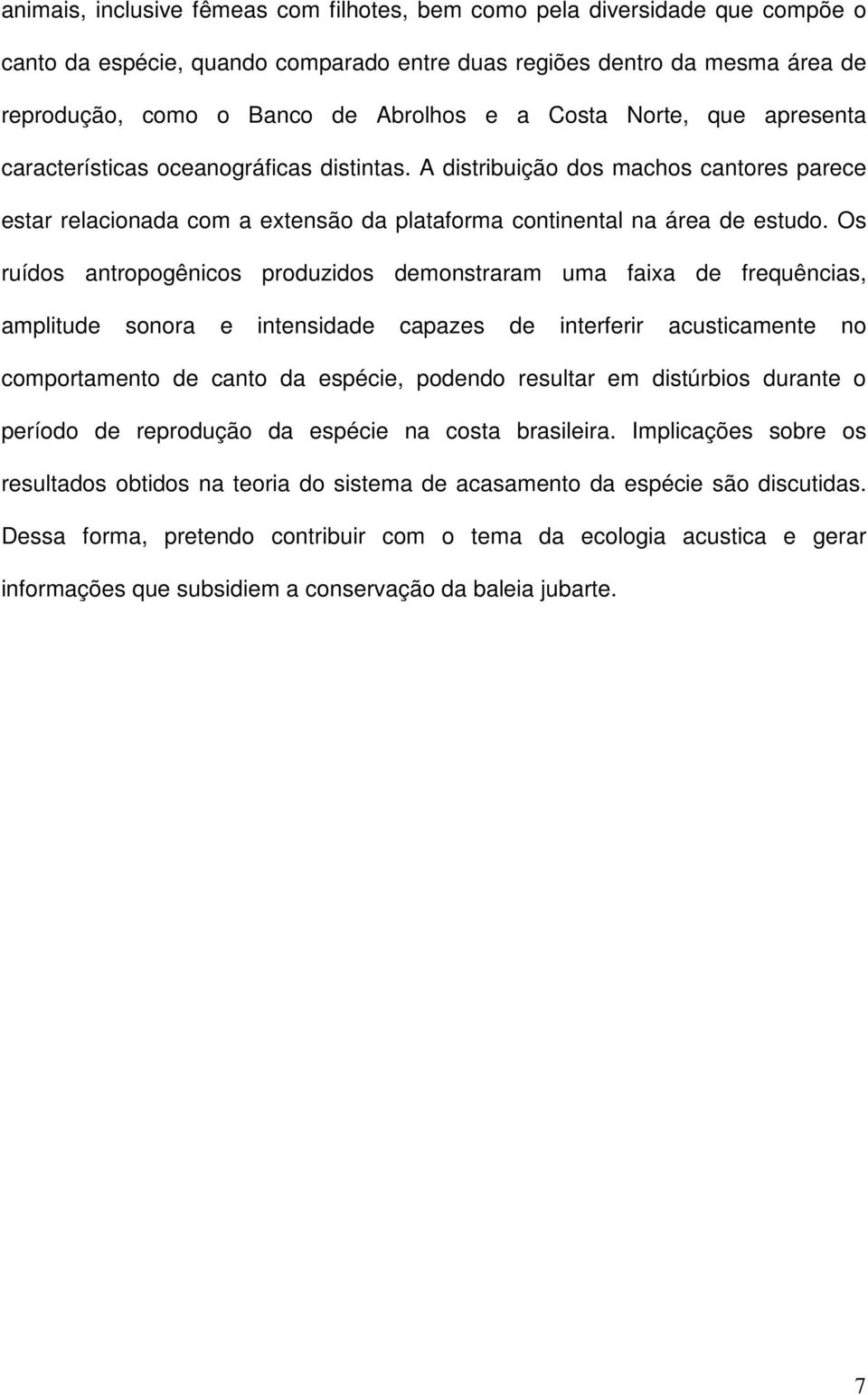 animais, inclusive fêmeas com filhotes, bem como pela diversidade que compõe o canto da espécie, quando comparado entre duas regiões dentro da mesma área de reprodução, como o Banco de Abrolhos e a Costa Norte, que apresenta características oceanográficas distintas. A distribuição dos machos cantores parece estar relacionada com a extensão da plataforma continental na área de estudo. Os ruídos antropogênicos produzidos demonstraram uma faixa de frequências, amplitude sonora e intensidade capazes de interferir acusticamente no comportamento de canto da espécie, podendo resultar em distúrbios durante o período de reprodução da espécie na costa brasileira. Implicações sobre os resultados obtidos na teoria do sistema de acasamento da espécie são discutidas. Dessa forma, pretendo contribuir com o tema da ecologia acustica e gerar informações que subsidiem a conservação da baleia jubarte.

7